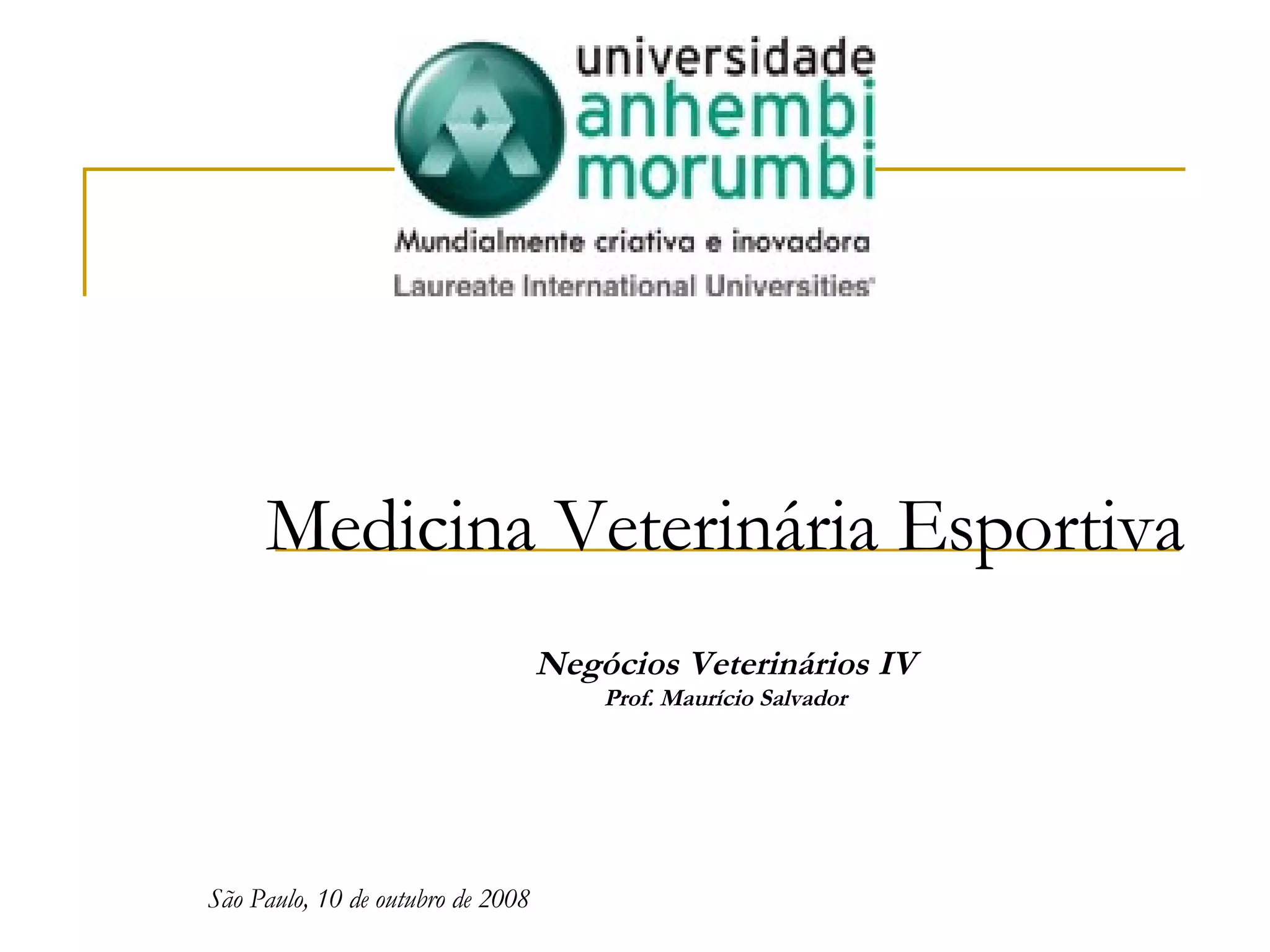 universidade
anhembi
morumbi
Mundialmente criativa e inovadora
Laureate International Universities

Medicina Veterinária Esportiva

Negócios Veterinários IV
Prof. Maurício Salvador

São Paulo, 10 de outubro de 2008